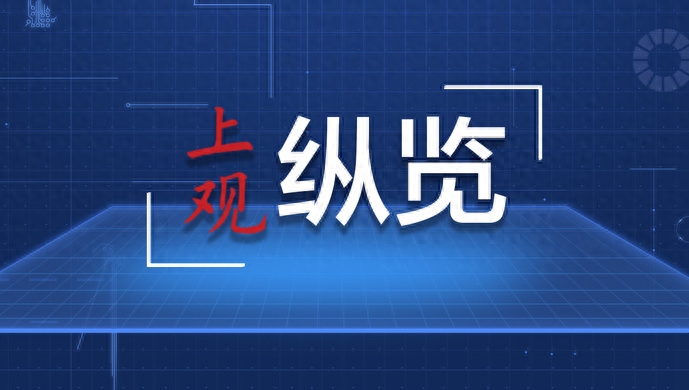 上观 纵览